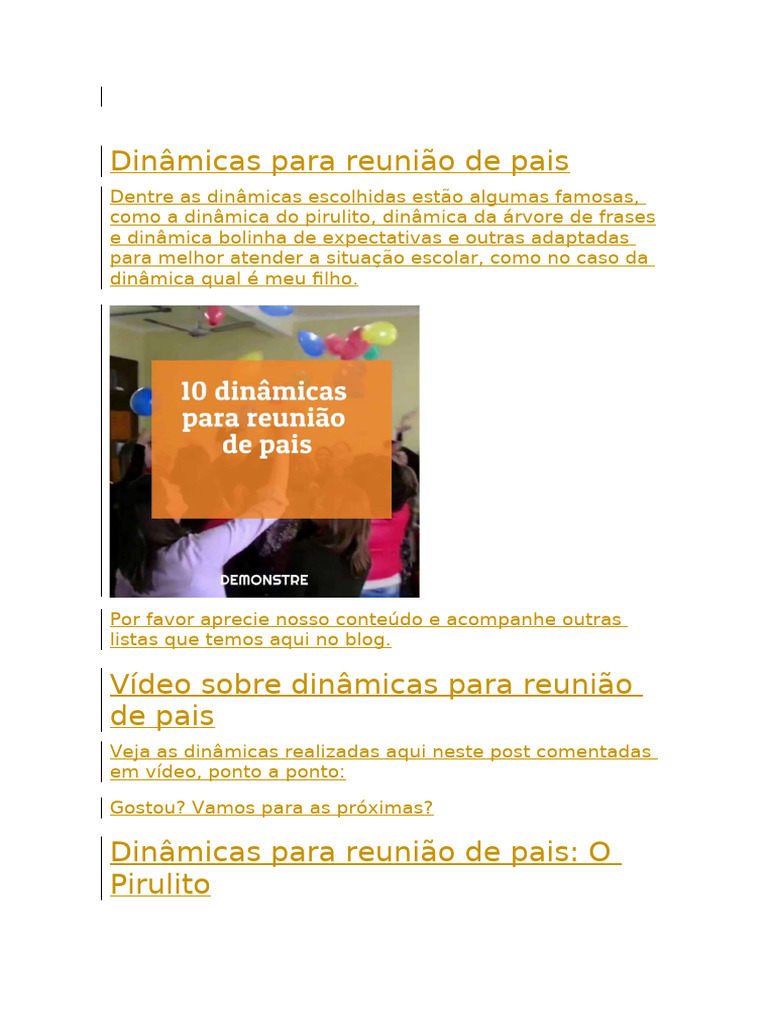 Dinâmicas para reunião de pais

Dentre as dinâmicas escolhidas estão algumas famosas, como a dinâmica do pirulito, dinâmica da árvore de frases e dinâmica bolinha de expectativas e outras adaptadas para melhor atender a situação escolar, como no caso da dinâmica qual é meu filho.

10 dinâmicas para reunião de pais

DEMONSTRE

Por favor aprecie nosso conteúdo e acompanhe outras listas que temos aqui no blog.

Vídeo sobre dinâmicas para reunião de pais

Veja as dinâmicas realizadas aqui neste post comentadas em vídeo, ponto a ponto:

Gostou? Vamos para as próximas?

Dinâmicas para reunião de pais: O Pirulito